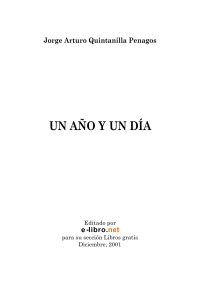 Jorge Arturo Quintanilla Penagos

UN AÑO Y UN DÍA

Editado por
e-libro.net
para su sección Libros gratis
Diciembre, 2001